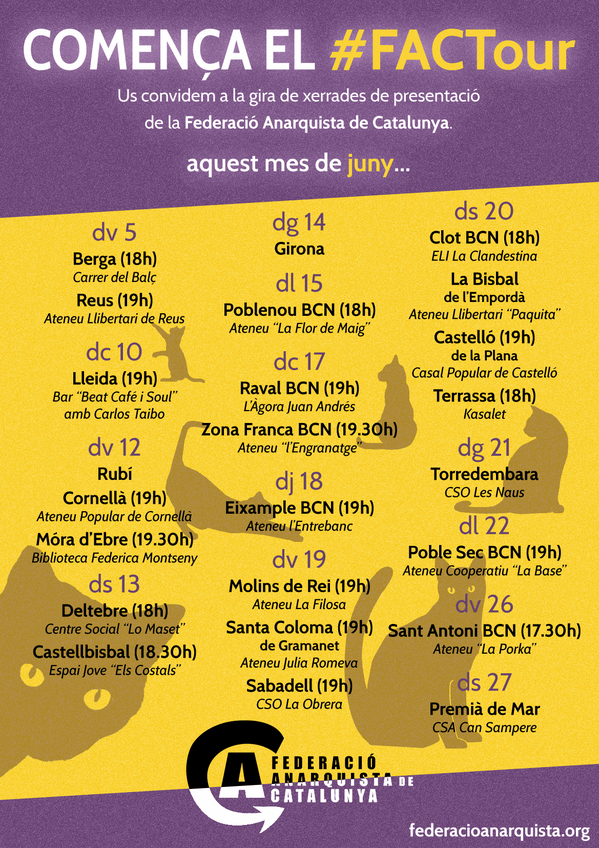 COMENÇA EL #FACTour

Us convidem a la gira de xerrades de presentació de la Federació Anarquista de Catalunya.

aquest mes de juny...

dv 5
Berga (18h)
Carrer del Balç
Reus (19h)
Ateneu Llibertari de Reus

dc 10
Lleida (19h)
Bar "Beat Café i Soul"
amb Carlos Taibo

dv 12
Rubí
Cornellà (19h)
Ateneu Popular de Cornellà
Móra d'Ebre (19.30h)
Biblioteca Federica Montseny

ds 13
Deltebre (18h)
Centre Social "Lo Maset"
Castellbisbal (18.30h)
Espai Jove "Els Costals"

dg 14
Girona

dl 15
Poblenou BCN (18h)
Ateneu "La Flor de Maig"

dc 17
Raval BCN (19h)
L'Àgora Juan Andrés
Zona Franca BCN (19.30h)
Ateneu "l'Engranatge"

dj 18
Eixample BCN (19h)
Ateneu l'Entrebanc

dv 19
Molins de Rei (19h)
Ateneu La Filosa
Santa Coloma (19h)
de Gramanet
Ateneu Julia Romeva
Sabadell (19h)
CSO La Obrera

ds 20
Clot BCN (18h)
ELI La Clandestina
La Bisbal
de l'Empordà
Ateneu Llibertari "Paquita"
Castelló (19h)
de la Plana
Casal Popular de Castelló
Terrassa (18h)
Kasalet

dg 21
Torredembara
CSO Les Naus

dl 22
Poble Sec BCN (19h)
Ateneu Cooperatiu "La Base"

dv 26
Sant Antoni BCN (17.30h)
Ateneu "La Porka"

ds 27
Premià de Mar
CSA Can Sampere

A
FEDERACIÓ
ANARQUISTA DE
CATALUNYA

federacioanarquista.org